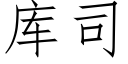 库司